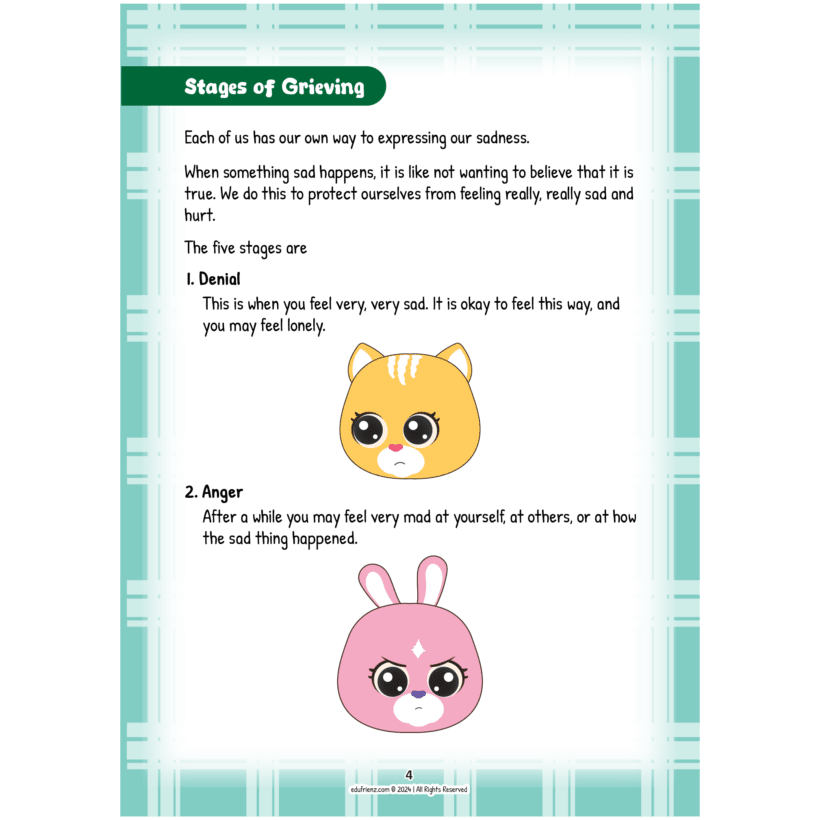 Stages of Grieving

Each of us has our own way to expressing our sadness.

When something sad happens, it is like not wanting to believe that it is true. We do this to protect ourselves from feeling really, really sad and hurt.

The five stages are

1. Denial

This is when you feel very, very sad. It is okay to feel this way, and you may feel lonely.

2. Anger

After a while you may feel very mad at yourself, at others, or at how the sad thing happened.

4

edufrienz.com © 2024 | All Rights Reserved